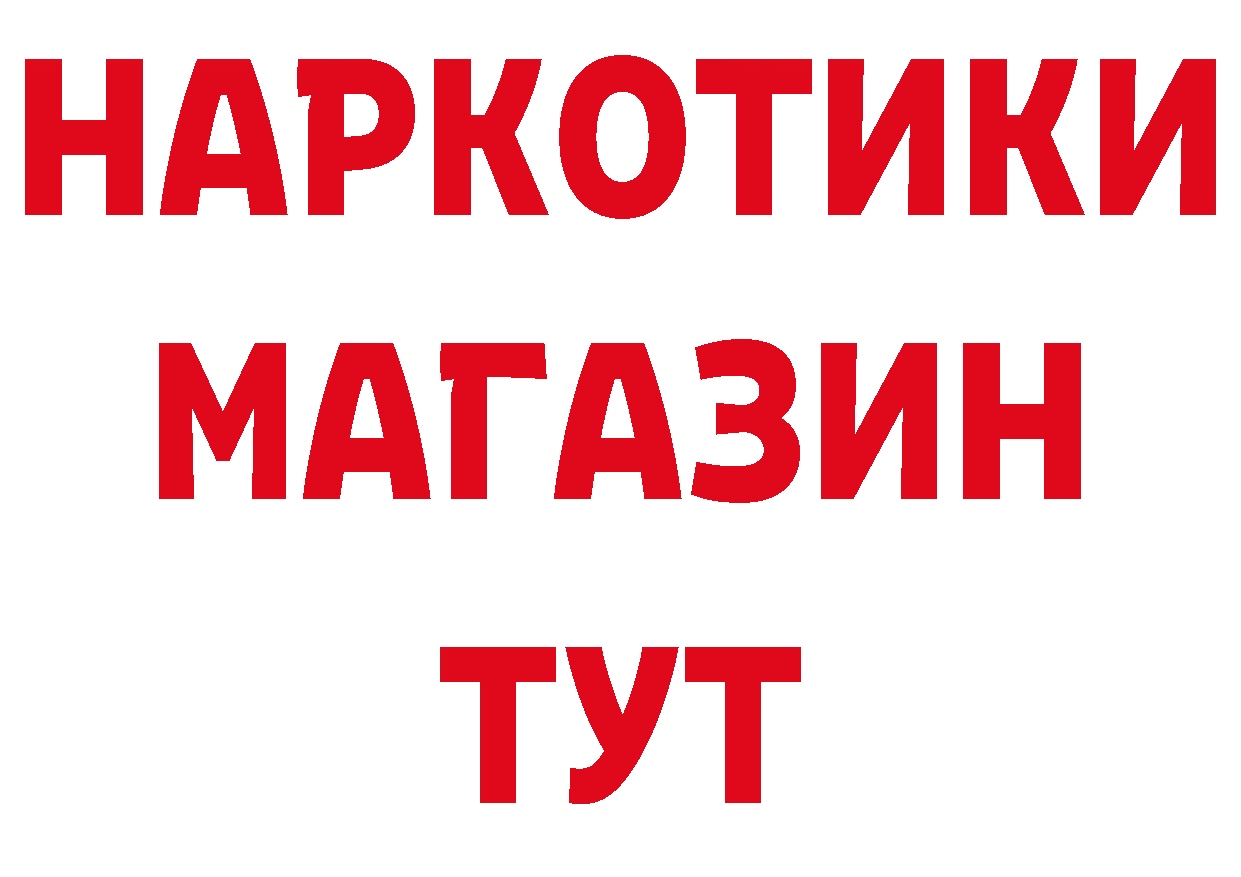 НАРКОТИКИ
МАГАЗИН
ТУТ